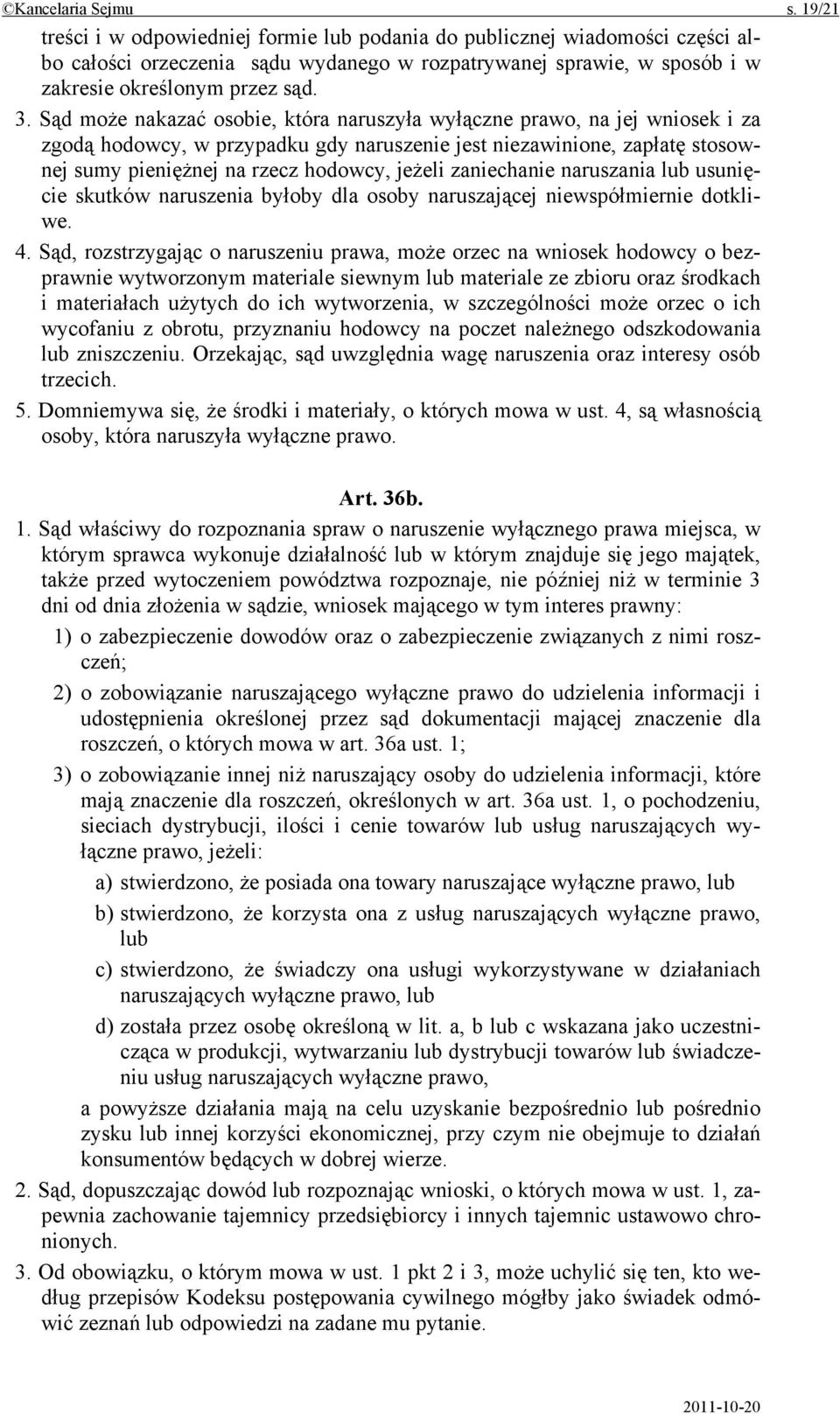 ©Kancelaria Sejmu s. 19/21

treści i w odpowiedniej formie lub podania do publicznej wiadomości części albo całości orzeczenia sądu wydanego w rozpatrywanej sprawie, w sposób i w zakresie określonym przez sąd.

3. Sąd może nakazać osobie, która naruszyła wyłączne prawo, na jej wniosek i za zgodą hodowcy, w przypadku gdy naruszenie jest niezawinione, zapłatę stosownej sumy pieniężnej na rzecz hodowcy, jeżeli zaniechanie naruszania lub usunięcie skutków naruszenia byłoby dla osoby naruszającej niewspółmiernie dotkliwe.

4. Sąd, rozstrzygając o naruszeniu prawa, może orzec na wniosek hodowcy o bezprawnie wytworzonym materiale siewnym lub materiale ze zbioru oraz środkach i materiałach użytych do ich wytworzenia, w szczególności może orzec o ich wycofaniu z obrotu, przyznaniu hodowcy na poczet należnego odszkodowania lub zniszczeniu. Orzekając, sąd uwzględnia wagę naruszenia oraz interesy osób trzecich.

5. Domniemywa się, że środki i materiały, o których mowa w ust. 4, są własnością osoby, która naruszyła wyłączne prawo.

Art. 36b.

1. Sąd właściwy do rozpoznania spraw o naruszenie wyłącznego prawa miejsca, w którym sprawca wykonuje działalność lub w którym znajduje się jego majątek, także przed wytoczeniem powództwa rozpoznaje, nie później niż w terminie 3 dni od dnia złożenia w sądzie, wniosek mającego w tym interes prawny:

1) o zabezpieczenie dowodów oraz o zabezpieczenie związanych z nimi roszczeń;

2) o zobowiązanie naruszającego wyłączne prawo do udzielenia informacji i udostępnienia określonej przez sąd dokumentacji mającej znaczenie dla roszczeń, o których mowa w art. 36a ust. 1;

3) o zobowiązanie innej niż naruszający osoby do udzielenia informacji, które mają znaczenie dla roszczeń, określonych w art. 36a ust. 1, o pochodzeniu, sieciach dystrybucji, ilości i cenie towarów lub usług naruszających wyłączne prawo, jeżeli:

a) stwierdzono, że posiada ona towary naruszające wyłączne prawo, lub

b) stwierdzono, że korzysta ona z usług naruszających wyłączne prawo, lub

c) stwierdzono, że świadczy ona usługi wykorzystywane w działaniach naruszających wyłączne prawo, lub

d) została przez osobę określoną w lit. a, b lub c wskazana jako uczestnicząca w produkcji, wytwarzaniu lub dystrybucji towarów lub świadczeniu usług naruszających wyłączne prawo,

a powyższe działania mają na celu uzyskanie bezpośrednio lub pośrednio zysku lub innej korzyści ekonomicznej, przy czym nie obejmuje to działań konsumentów będących w dobrej wierze.

2. Sąd, dopuszczając dowód lub rozpoznając wnioski, o których mowa w ust. 1, zapewnia zachowanie tajemnicy przedsiębiorcy i innych tajemnic ustawowo chronionych.

3. Od obowiązku, o którym mowa w ust. 1 pkt 2 i 3, może uchylić się ten, kto według przepisów Kodeksu postępowania cywilnego mógłby jako świadek odmówić zeznań lub odpowiedzi na zadane mu pytanie.

2011-10-20